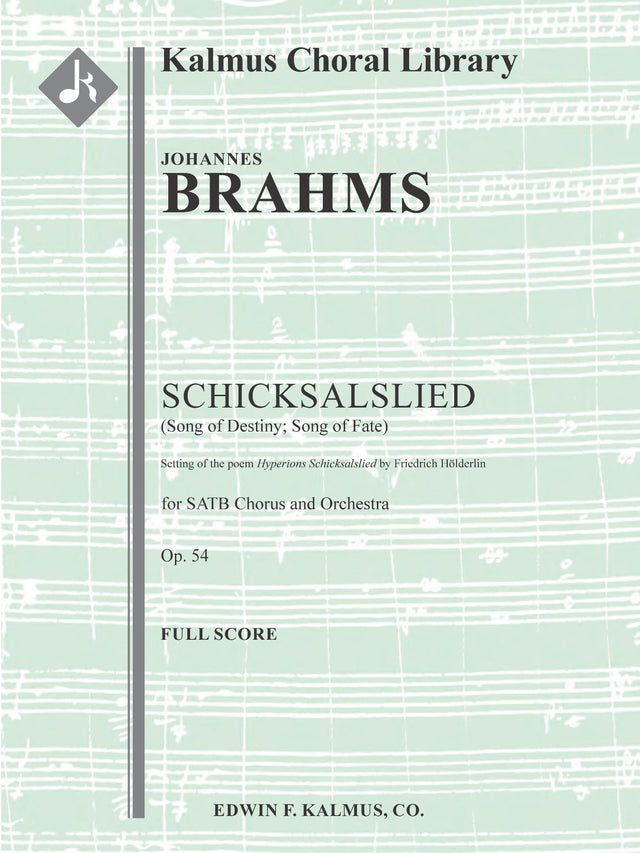 Kalmus Choral Library

JOHANNES
BRAHMS

SCHICKSALSLIED
(Song of Destiny; Song of Fate)

Setting of the poem Hyperions Schicksalslied by Friedrich Hölderlin

for SATB Chorus and Orchestra

Op. 54

FULL SCORE

EDWIN F. KALMUS, CO.